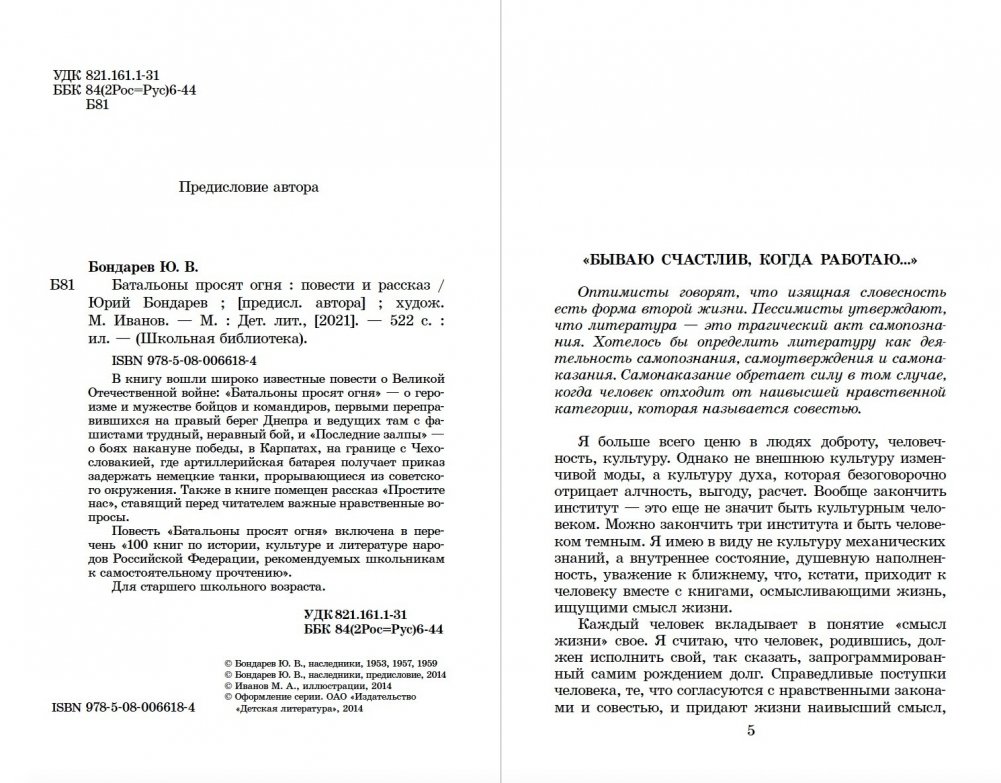 УДК 821.161.1-31
ББК 84(2Рос=Рус)6-44
Б81

Предисловие автора

Бондарев Ю. В.

Б81 Батальоны просят огня : повести и рассказ / Юрий Бондарев ; [предисл. автора] ; худож. М. Иванов. — М. : Дет. лит., [2021]. — 522 с. : ил. — (Школьная библиотека).

ISBN 978-5-08-006618-4

В книгу вошли широко известные повести о Великой Отечественной войне: «Батальоны просят огня» — о героизме и мужестве бойцов и командиров, первыми переправившихся на правый берег Днепра и ведущих там с фашистами трудный, неравный бой, и «Последние залпы» — о боях накануне победы, в Карпатах, на границе с Чехословакией, где артиллерийская батарея получает приказ задержать немецкие танки, прорывающиеся из советского окружения. Также в книге помещен рассказ «Простите нас», ставящий перед читателем важные нравственные вопросы.

Повесть «Батальоны просят огня» включена в перечень «100 книг по истории, культуре и литературе народов Российской Федерации, рекомендуемых школьникам к самостоятельному прочтению».

Для старшего школьного возраста.

УДК 821.161.1-31
ББК 84(2Рос=Рус)6-44

© Бондарев Ю. В., наследники, 1953, 1957, 1959
© Бондарев Ю. В., наследники, предисловие, 2014
© Иванов М. А., иллюстрации, 2014
© Оформление серии. ОАО «Издательство «Детская литература», 2014

ISBN 978-5-08-006618-4

«БЫВАЮ СЧАСТЛИВ, КОГДА РАБОТАЮ...»

Оптимисты говорят, что изящная словесность есть форма второй жизни. Пессимисты утверждают, что литература — это трагический акт самопознания. Хотелось бы определить литературу как деятельность самопознания, самоутверждения и самонаказания. Самонаказание обретает силу в том случае, когда человек отходит от наивысшей нравственной категории, которая называется совестью.

Я больше всего ценю в людях доброту, человечность, культуру. Однако не внешнюю культуру изменчивой моды, а культуру духа, которая безоговорочно отрицает алчность, выгоду, расчет. Вообще закончить институт — это еще не значит быть культурным человеком. Можно закончить три института и быть человеком темным. Я имею в виду не культуру механических знаний, а внутреннее состояние, душевную наполненность, уважение к ближнему, что, кстати, приходит к человеку вместе с книгами, осмысливающими жизнь, ищущими смысл жизни.

Каждый человек вкладывает в понятие «смысл жизни» свое. Я считаю, что человек, родившись, должен исполнить свой, так сказать, запрограммированный самим рождением долг. Справедливые поступки человека, те, что согласуются с нравственными законами и совестью, и придают жизни наивысший смысл,

5